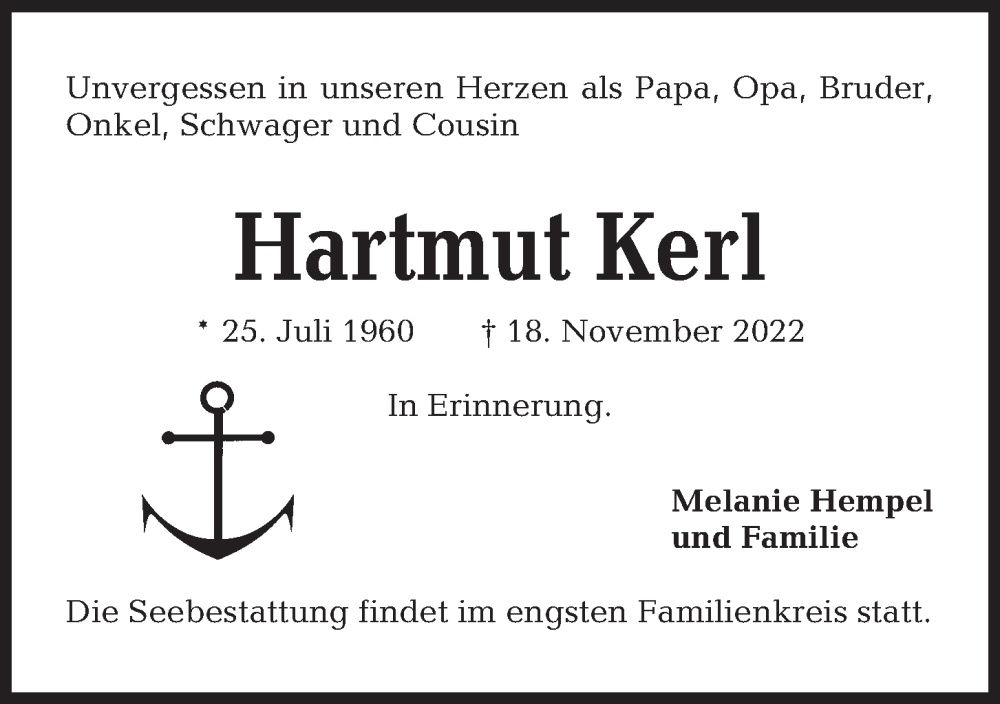 Unvergessen in unseren Herzen als Papa, Opa, Bruder, Onkel, Schwager und Cousin

Hartmut Kerl

* 25. Juli 1960 † 18. November 2022

In Erinnerung.

Melanie Hempel
und Familie

Die Seebestattung findet im engsten Familienkreis statt.